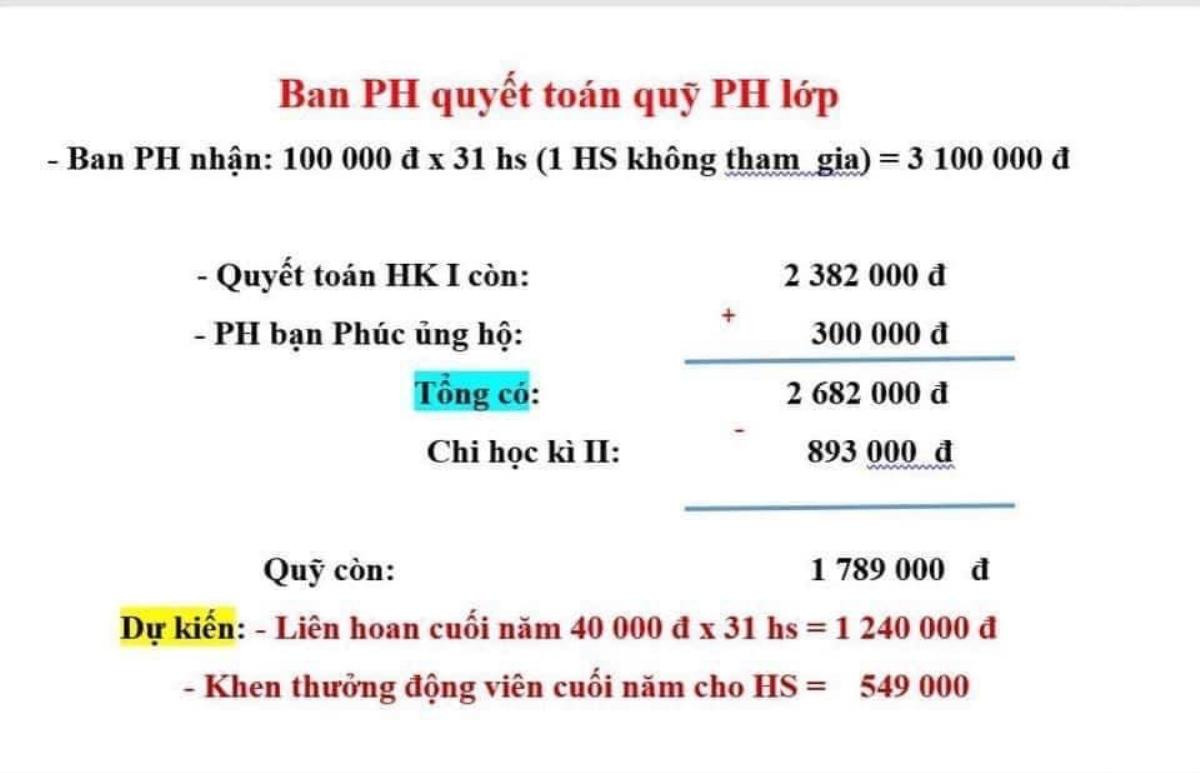 Ban PH quyết toán quỹ PH lớp

- Ban PH nhận: 100 000 đ x 31 hs (1 HS không tham gia) = 3 100 000 đ

- Quyết toán HK I còn: 2 382 000 đ

- PH bạn Phúc ủng hộ: + 300 000 đ

Tổng có: 2 682 000 đ

Chi học kì II: - 893 000 đ

Quỹ còn: 1 789 000 đ

Dự kiến: - Liên hoan cuối năm 40 000 đ x 31 hs = 1 240 000 đ

- Khen thưởng động viên cuối năm cho HS = 549 000